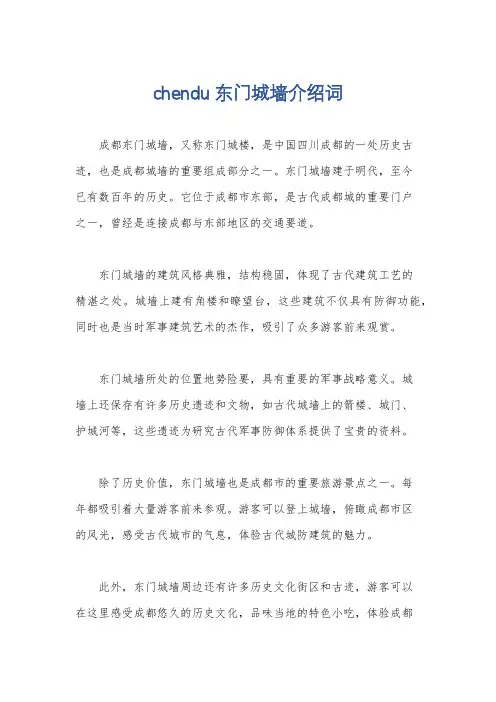 chendu 东门城墙介绍词

成都东门城墙，又称东门城楼，是中国四川成都的一处历史古迹，也是成都城墙的重要组成部分之一。东门城墙建于明代，至今已有数百年的历史。它位于成都市东部，是古代成都城的重要门户之一，曾经是连接成都与东部地区的交通要道。

东门城墙的建筑风格典雅，结构稳固，体现了古代建筑工艺的精湛之处。城墙上建有角楼和瞭望台，这些建筑不仅具有防御功能，同时也是当时军事建筑艺术的杰作，吸引了众多游客前来观赏。

东门城墙所处的位置地势险要，具有重要的军事战略意义。城墙上还保存有许多历史遗迹和文物，如古代城墙上的箭楼、城门、护城河等，这些遗迹为研究古代军事防御体系提供了宝贵的资料。

除了历史价值，东门城墙也是成都市的重要旅游景点之一。每年都吸引着大量游客前来参观。游客可以登上城墙，俯瞰成都市区的风光，感受古代城市的气息，体验古代城防建筑的魅力。

此外，东门城墙周边还有许多历史文化街区和古迹，游客可以在这里感受成都悠久的历史文化，品味当地的特色小吃，体验成都